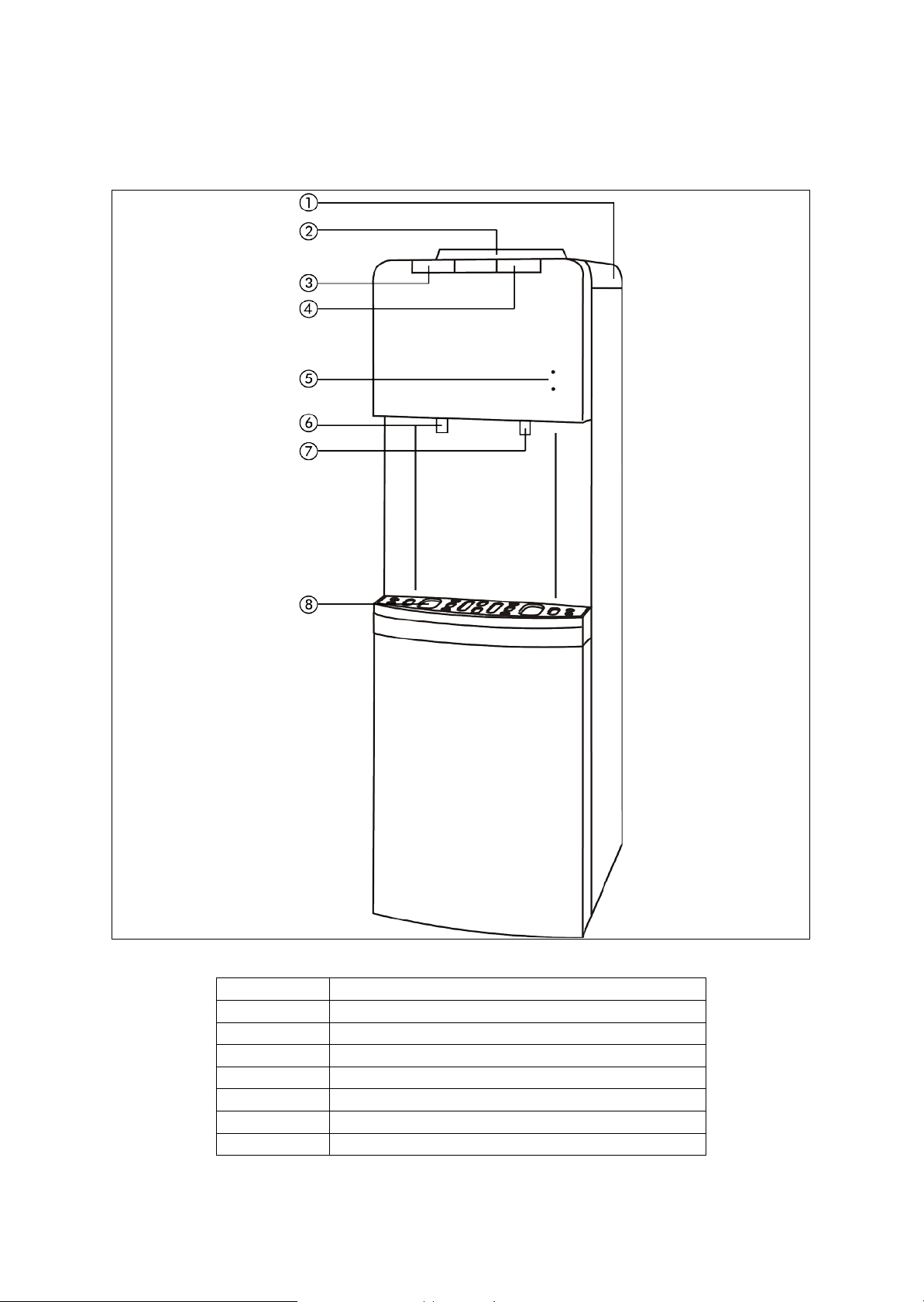 ①
②
③
④
⑤
⑥
⑦
⑧